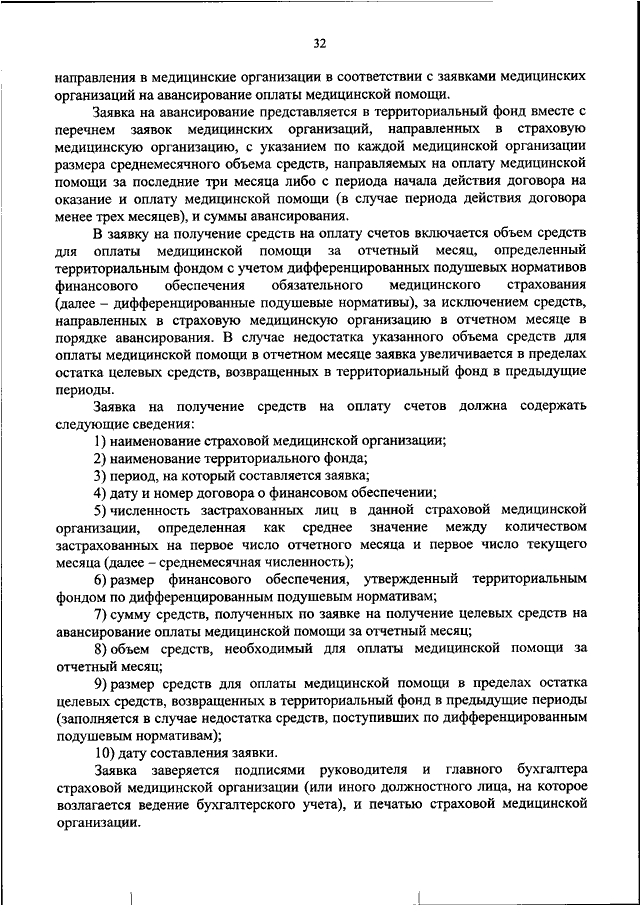 32

направления в медицинские организации в соответствии с заявками медицинских организаций на авансирование оплаты медицинской помощи.

Заявка на авансирование представляется в территориальный фонд вместе с перечнем заявок медицинских организаций, направленных в страховую медицинскую организацию, с указанием по каждой медицинской организации размера среднемесячного объема средств, направляемых на оплату медицинской помощи за последние три месяца либо с периода начала действия договора на оказание и оплату медицинской помощи (в случае периода действия договора менее трех месяцев), и суммы авансирования.

В заявку на получение средств на оплату счетов включается объем средств для оплаты медицинской помощи за отчетный месяц, определенный территориальным фондом с учетом дифференцированных подушевых нормативов финансового обеспечения обязательного медицинского страхования (далее – дифференцированные подушевые нормативы), за исключением средств, направленных в страховую медицинскую организацию в отчетном месяце в порядке авансирования. В случае недостатка указанного объема средств для оплаты медицинской помощи в отчетном месяце заявка увеличивается в пределах остатка целевых средств, возвращенных в территориальный фонд в предыдущие периоды.

Заявка на получение средств на оплату счетов должна содержать следующие сведения:

1) наименование страховой медицинской организации;

2) наименование территориального фонда;

3) период, на который составляется заявка;

4) дату и номер договора о финансовом обеспечении;

5) численность застрахованных лиц в данной страховой медицинской организации, определенная как среднее значение между количеством застрахованных на первое число отчетного месяца и первое число текущего месяца (далее – среднемесячная численность);

6) размер финансового обеспечения, утвержденный территориальным фондом по дифференцированным подушевым нормативам;

7) сумму средств, полученных по заявке на получение целевых средств на авансирование оплаты медицинской помощи за отчетный месяц;

8) объем средств, необходимый для оплаты медицинской помощи за отчетный месяц;

9) размер средств для оплаты медицинской помощи в пределах остатка целевых средств, возвращенных в территориальный фонд в предыдущие периоды (заполняется в случае недостатка средств, поступивших по дифференцированным подушевым нормативам);

10) дату составления заявки.

Заявка заверяется подписями руководителя и главного бухгалтера страховой медицинской организации (или иного должностного лица, на которое возлагается ведение бухгалтерского учета), и печатью страховой медицинской организации.